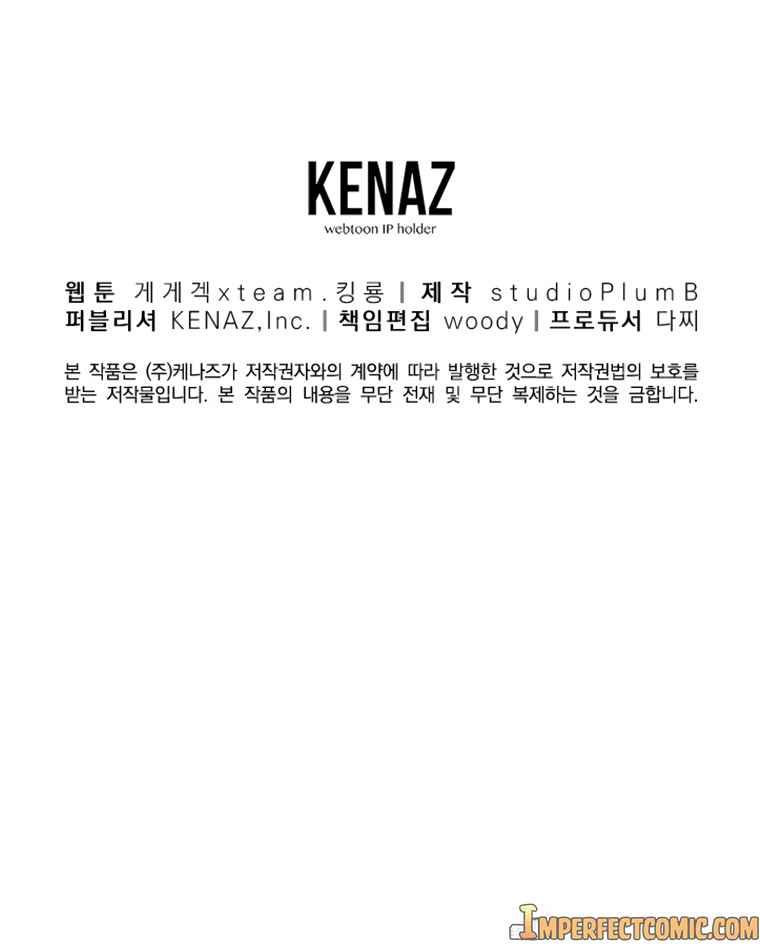 KENAZ
webtoon IP holder

웹툰 게게겍xteam.킹룡 | 제작 studioPlumB
퍼블리셔 KENAZ,Inc. | 책임편집 woody | 프로듀서 다찌

본 작품은 (주)케나즈가 저작권자와의 계약에 따라 발행한 것으로 저작권법의 보호를 받는 저작물입니다. 본 작품의 내용을 무단 전재 및 무단 복제하는 것을 금합니다.

IMPERFECTCOMIC.COM